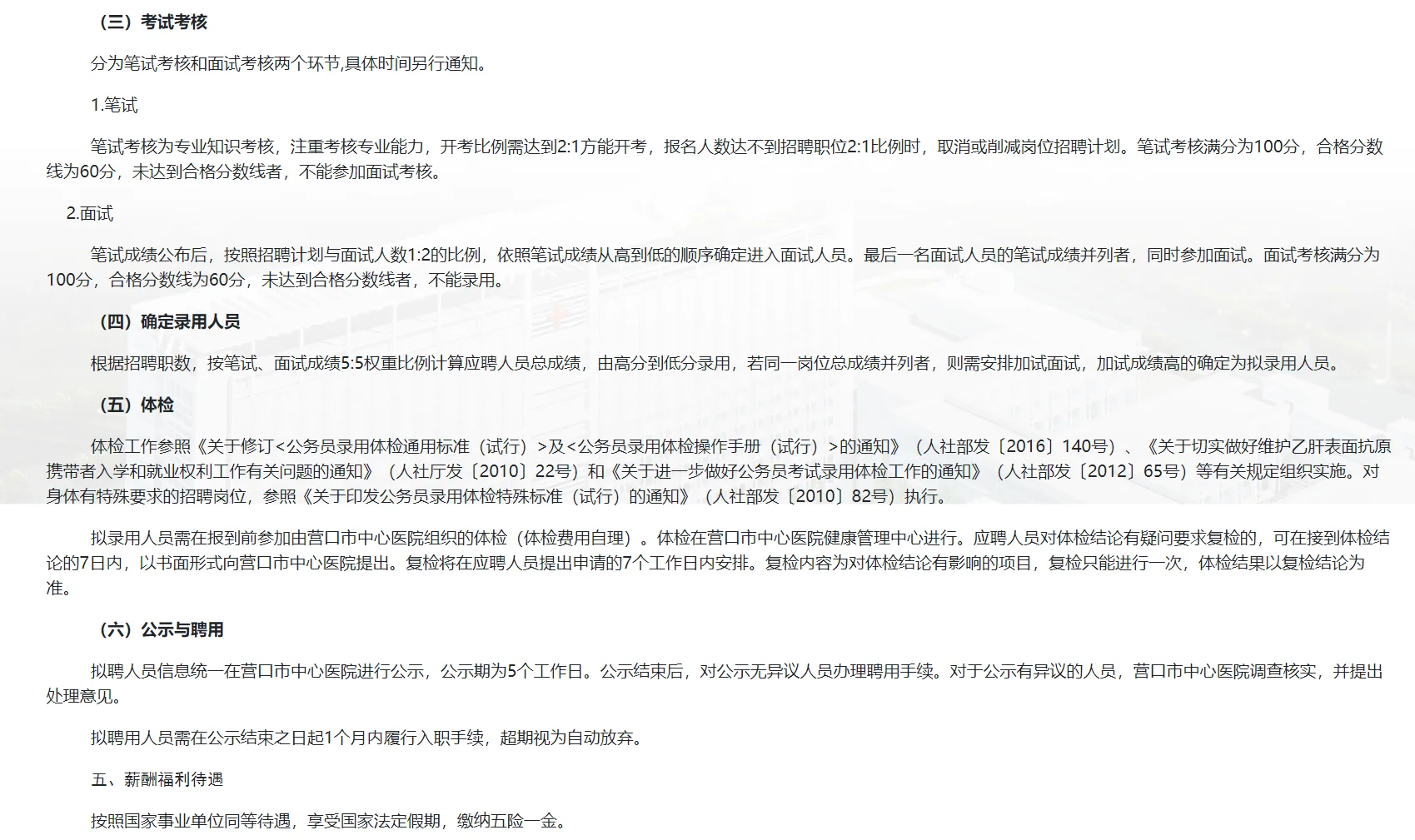 （三）考试考核

分为笔试考核和面试考核两个环节,具体时间另行通知。

1.笔试

笔试考核为专业知识考核，注重考核专业能力，开考比例需达到2:1方能开考，报名人数达不到招聘职位2:1比例时，取消或削减岗位招聘计划。笔试考核满分为100分，合格分数线为60分，未达到合格分数线者，不能参加面试考核。

2.面试

笔试成绩公布后，按照招聘计划与面试人数1:2的比例，依照笔试成绩从高到低的顺序确定进入面试人员。最后一名面试人员的笔试成绩并列者，同时参加面试。面试考核满分为100分，合格分数线为60分，未达到合格分数线者，不能录用。

（四）确定录用人员

根据招聘职数，按笔试、面试成绩5:5权重比例计算应聘人员总成绩，由高分到低分录用，若同一岗位总成绩并列者，则需安排加试面试，加试成绩高的确定为拟录用人员。

（五）体检

体检工作参照《关于修订<公务员录用体检通用标准（试行）>及<公务员录用体检操作手册（试行）>的通知》（人社部发〔2016〕140号）、《关于切实做好维护乙肝表面抗原携带者入学和就业权利工作有关问题的通知》（人社厅发〔2010〕22号）和《关于进一步做好公务员考试录用体检工作的通知》（人社部发〔2012〕65号）等有关规定组织实施。对身体有特殊要求的招聘岗位，参照《关于印发公务员录用体检特殊标准（试行）的通知》（人社部发〔2010〕82号）执行。

拟录用人员需在报到前参加由营口市中心医院组织的体检（体检费用自理）。体检在营口市中心医院健康管理中心进行。应聘人员对体检结论有疑问要求复检的，可在接到体检结论的7日内，以书面形式向营口市中心医院提出。复检将在应聘人员提出申请的7个工作日内安排。复检内容为对体检结论有影响的项目，复检只能进行一次，体检结果以复检结论为准。

（六）公示与聘用

拟聘人员信息统一在营口市中心医院进行公示，公示期为5个工作日。公示结束后，对公示无异议人员办理聘用手续。对于公示有异议的人员，营口市中心医院调查核实，并提出处理意见。

拟聘用人员需在公示结束之日起1个月内履行入职手续，超期视为自动放弃。

五、薪酬福利待遇

按照国家事业单位同等待遇，享受国家法定假期，缴纳五险一金。